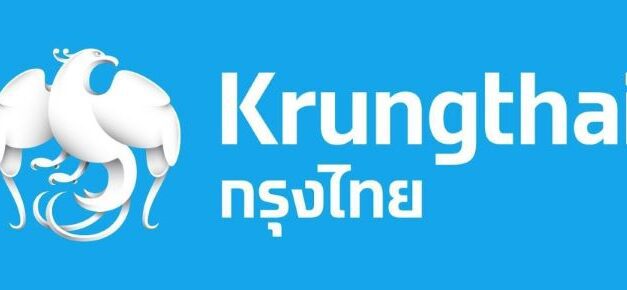 Krungthai
กรุงไทย